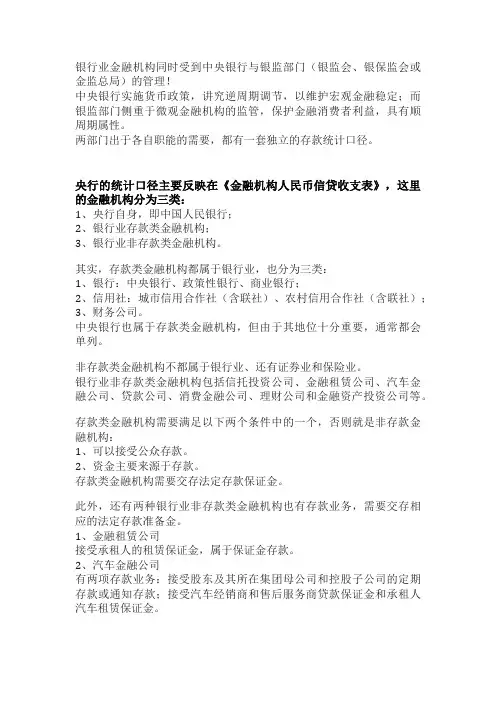 银行业金融机构同时受到中央银行与银监部门（银监会、银保监会或金监总局）的管理！
中央银行实施货币政策，讲究逆周期调节，以维护宏观金融稳定；而银监部门侧重于微观金融机构的监管，保护金融消费者利益，具有顺周期属性。
两部门出于各自职能的需要，都有一套独立的存款统计口径。

央行的统计口径主要反映在《金融机构人民币信贷收支表》，这里的金融机构分为三类：
1、央行自身，即中国人民银行；
2、银行业存款类金融机构；
3、银行业非存款类金融机构。

其实，存款类金融机构都属于银行业，也分为三类：
1、银行：中央银行、政策性银行、商业银行；
2、信用社：城市信用合作社（含联社）、农村信用合作社（含联社）；
3、财务公司。
中央银行也属于存款类金融机构，但由于其地位十分重要，通常都会单列。

非存款类金融机构不都属于银行业、还有证券业和保险业。
银行业非存款类金融机构包括信托投资公司、金融租赁公司、汽车金融公司、贷款公司、消费金融公司、理财公司和金融资产投资公司等。

存款类金融机构需要满足以下两个条件中的一个，否则就是非存款金融机构：
1、可以接受公众存款。
2、资金主要来源于存款。
存款类金融机构需要交存法定存款保证金。

此外，还有两种银行业非存款类金融机构也有存款业务，需要交存相应的法定存款准备金。
1、金融租赁公司
接受承租人的租赁保证金，属于保证金存款。
2、汽车金融公司
有两项存款业务：接受股东及其所在集团母公司和控股子公司的定期存款或通知存款；接受汽车经销商和售后服务商贷款保证金和承租人汽车租赁保证金。